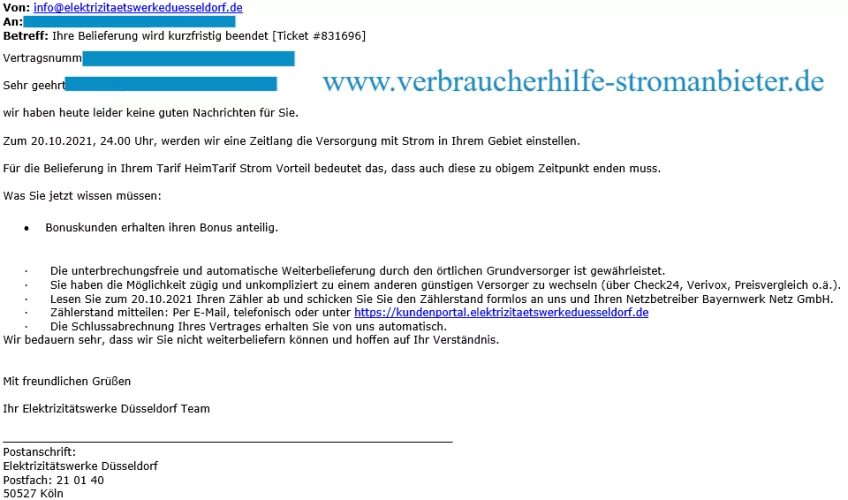 Von: info@elektrizitaetswerkeduesseldorf.de
An:
Betreff: Ihre Belieferung wird kurzfristig beendet [Ticket #831696]

Vertragsnumm

Sehr geehrt

www.verbraucherhilfe-stromanbieter.de

wir haben heute leider keine guten Nachrichten für Sie.

Zum 20.10.2021, 24.00 Uhr, werden wir eine Zeitlang die Versorgung mit Strom in Ihrem Gebiet einstellen.

Für die Belieferung in Ihrem Tarif HeimTarif Strom Vorteil bedeutet das, dass auch diese zu obigem Zeitpunkt enden muss.

Was Sie jetzt wissen müssen:

• Bonuskunden erhalten ihren Bonus anteilig.

· Die unterbrechungsfreie und automatische Weiterbelieferung durch den örtlichen Grundversorger ist gewährleistet.
· Sie haben die Möglichkeit zügig und unkompliziert zu einem anderen günstigen Versorger zu wechseln (über Check24, Verivox, Preisvergleich o.ä.).
· Lesen Sie zum 20.10.2021 Ihren Zähler ab und schicken Sie Sie den Zählerstand formlos an uns und Ihren Netzbetreiber Bayernwerk Netz GmbH.
· Zählerstand mitteilen: Per E-Mail, telefonisch oder unter https://kundenportal.elektrizitaetswerkeduesseldorf.de
· Die Schlussabrechnung Ihres Vertrages erhalten Sie von uns automatisch.
Wir bedauern sehr, dass wir Sie nicht weiterbeliefern können und hoffen auf Ihr Verständnis.

Mit freundlichen Grüßen

Ihr Elektrizitätswerke Düsseldorf Team

Postanschrift:
Elektrizitätswerke Düsseldorf
Postfach: 21 01 40
50527 Köln